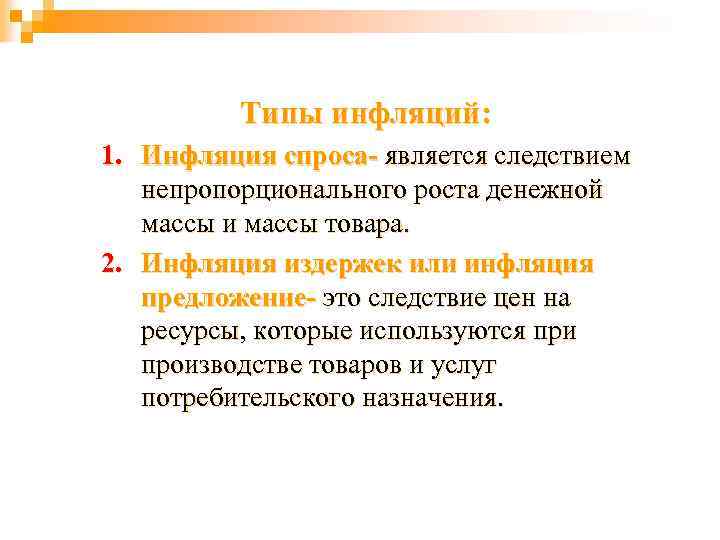 Типы инфляций:

1. Инфляция спроса- является следствием непропорционального роста денежной массы и массы товара.
2. Инфляция издержек или инфляция предложение- это следствие цен на ресурсы, которые используются при производстве товаров и услуг потребительского назначения.